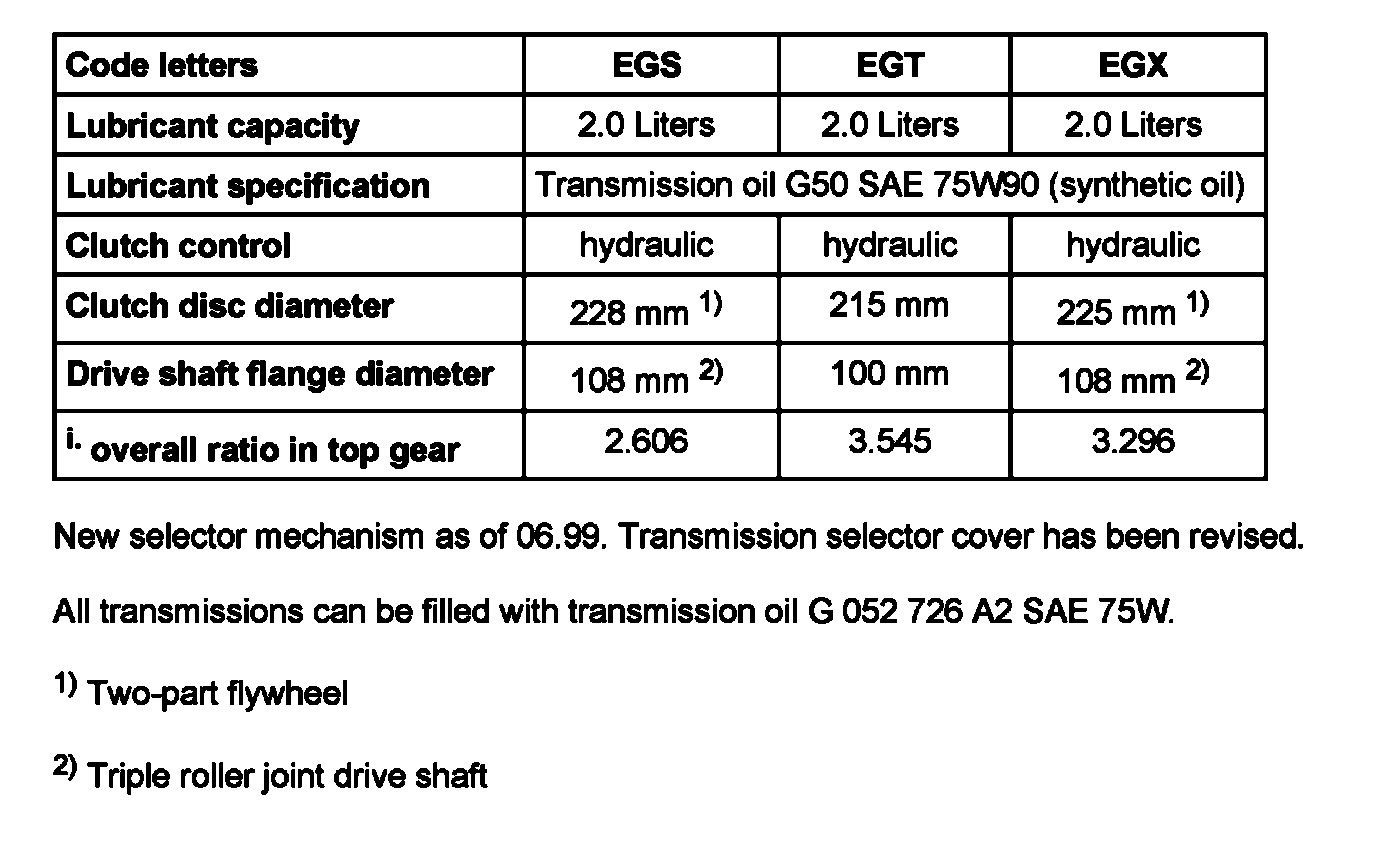 | Code letters | EGS | EGT | EGX |
|---|---|---|---|
| Lubricant capacity | 2.0 Liters | 2.0 Liters | 2.0 Liters |
| Lubricant specification | Transmission oil G50 SAE 75W90 (synthetic oil) | | |
| Clutch control | hydraulic | hydraulic | hydraulic |
| Clutch disc diameter | 228 mm $^{1)}$ | 215 mm | 225 mm $^{1)}$ |
| Drive shaft flange diameter | 108 mm $^{2)}$ | 100 mm | 108 mm $^{2)}$ |
| $^{i.}$ overall ratio in top gear | 2.606 | 3.545 | 3.296 |

New selector mechanism as of 06.99. Transmission selector cover has been revised.

All transmissions can be filled with transmission oil G 052 726 A2 SAE 75W.

$^{1)}$ Two-part flywheel

$^{2)}$ Triple roller joint drive shaft